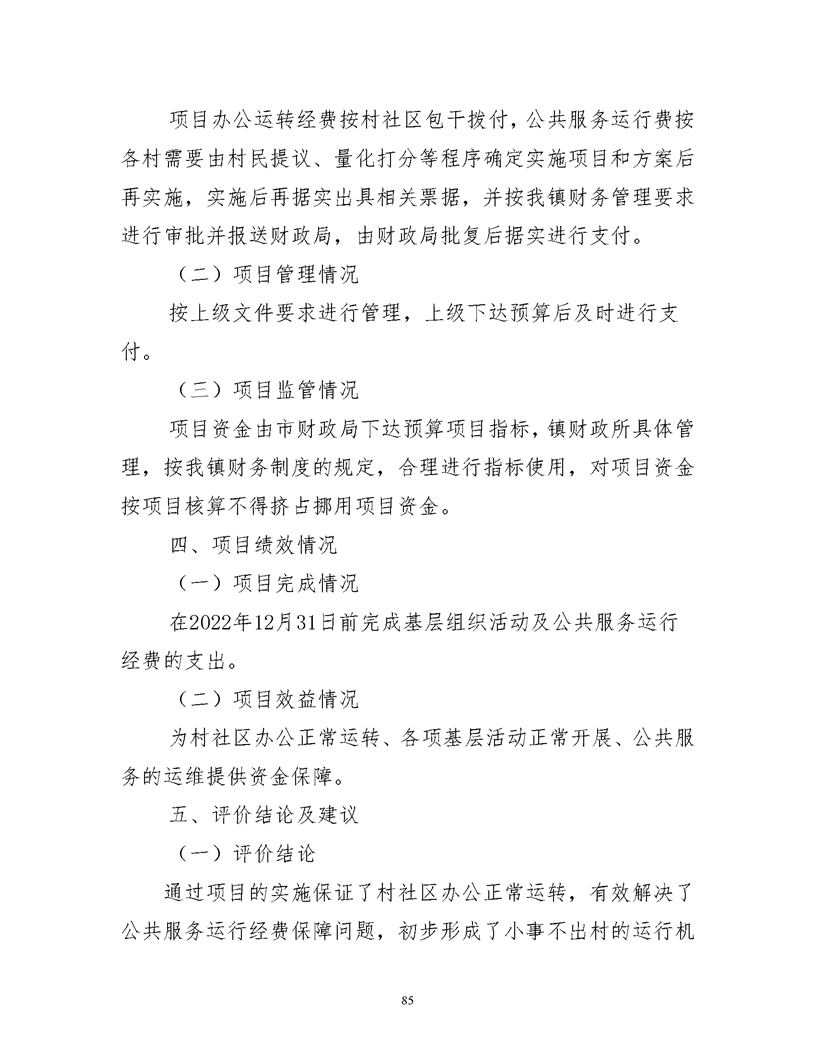 项目办公运转经费按村社区包干拨付，公共服务运行费按各村需要由村民提议、量化打分等程序确定实施项目和方案后再实施，实施后再据实出具相关票据，并按我镇财务管理要求进行审批并报送财政局，由财政局批复后据实进行支付。

（二）项目管理情况

按上级文件要求进行管理，上级下达预算后及时进行支付。

（三）项目监管情况

项目资金由市财政局下达预算项目指标，镇财政所具体管理，按我镇财务制度的规定，合理进行指标使用，对项目资金按项目核算不得挤占挪用项目资金。

四、项目绩效情况

（一）项目完成情况

在2022年12月31日前完成基层组织活动及公共服务运行经费的支出。

（二）项目效益情况

为村社区办公正常运转、各项基层活动正常开展、公共服务的运维提供资金保障。

五、评价结论及建议

（一）评价结论

通过项目的实施保证了村社区办公正常运转，有效解决了公共服务运行经费保障问题，初步形成了小事不出村的运行机

85